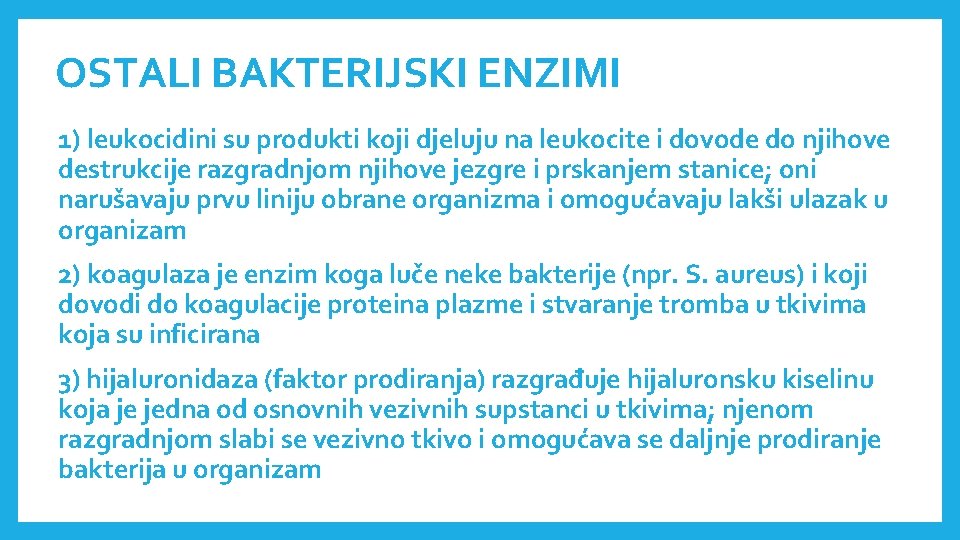 OSTALI BAKTERIJSKI ENZIMI

1) leukocidini su produkti koji djeluju na leukocite i dovode do njihove destrukcije razgradnjom njihove jezgre i prskanjem stanice; oni narušavaju prvu liniju obrane organizma i omogućavaju lakši ulazak u organizam

2) koagulaza je enzim koga luče neke bakterije (npr. S. aureus) i koji dovodi do koagulacije proteina plazme i stvaranje tromba u tkivima koja su inficirana

3) hijaluronidaza (faktor prodiranja) razgrađuje hijaluronsku kiselinu koja je jedna od osnovnih vezivnih supstanci u tkivima; njenom razgradnjom slabi se vezivno tkivo i omogućava se daljnje prodiranje bakterija u organizam